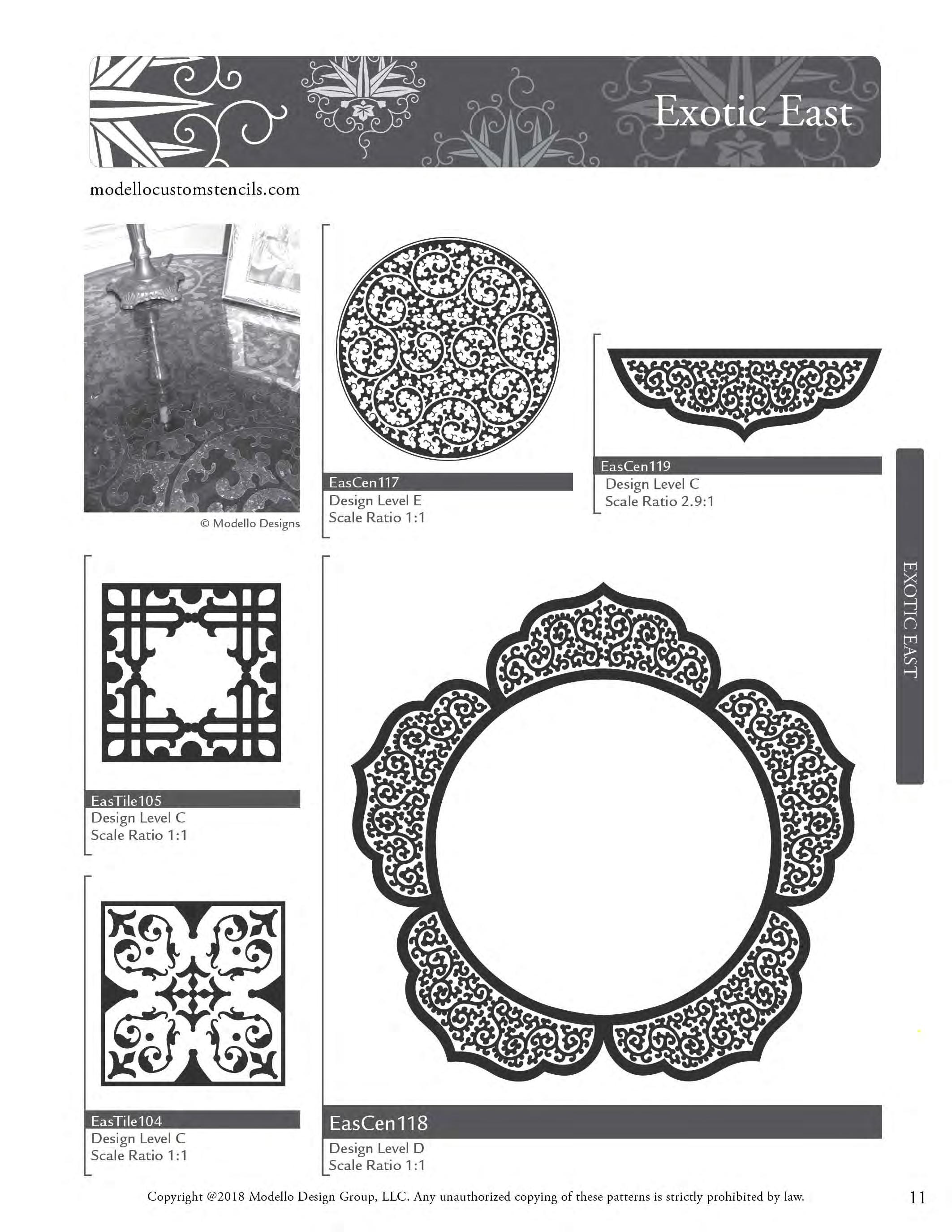 Exotic East

modellocustomstencils.com

© Modello Designs

EasCen117
Design Level E
Scale Ratio 1:1

EasCen119
Design Level C
Scale Ratio 2.9:1

EXOTIC EAST

EasTile105
Design Level C
Scale Ratio 1:1

EasTile104
Design Level C
Scale Ratio 1:1

EasCen118
Design Level D
Scale Ratio 1:1

Copyright @2018 Modello Design Group, LLC. Any unauthorized copying of these patterns is strictly prohibited by law.

11